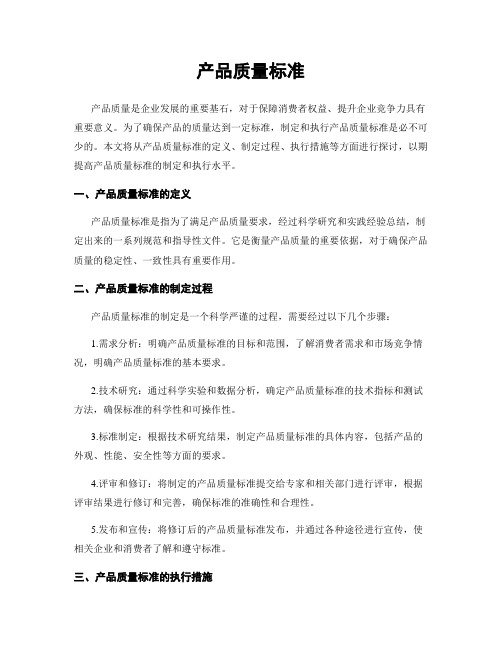 产品质量标准

产品质量是企业发展的重要基石，对于保障消费者权益、提升企业竞争力具有重要意义。为了确保产品的质量达到一定标准，制定和执行产品质量标准是必不可少的。本文将从产品质量标准的定义、制定过程、执行措施等方面进行探讨，以期提高产品质量标准的制定和执行水平。

一、产品质量标准的定义

产品质量标准是指为了满足产品质量要求，经过科学研究和实践经验总结，制定出来的一系列规范和指导性文件。它是衡量产品质量的重要依据，对于确保产品质量的稳定性、一致性具有重要作用。

二、产品质量标准的制定过程

产品质量标准的制定是一个科学严谨的过程，需要经过以下几个步骤：

1.需求分析：明确产品质量标准的目标和范围，了解消费者需求和市场竞争情况，明确产品质量标准的基本要求。

2.技术研究：通过科学实验和数据分析，确定产品质量标准的技术指标和测试方法，确保标准的科学性和可操作性。

3.标准制定：根据技术研究结果，制定产品质量标准的具体内容，包括产品的外观、性能、安全性等方面的要求。

4.评审和修订：将制定的产品质量标准提交给专家和相关部门进行评审，根据评审结果进行修订和完善，确保标准的准确性和合理性。

5.发布和宣传：将修订后的产品质量标准发布，并通过各种途径进行宣传，使相关企业和消费者了解和遵守标准。

三、产品质量标准的执行措施